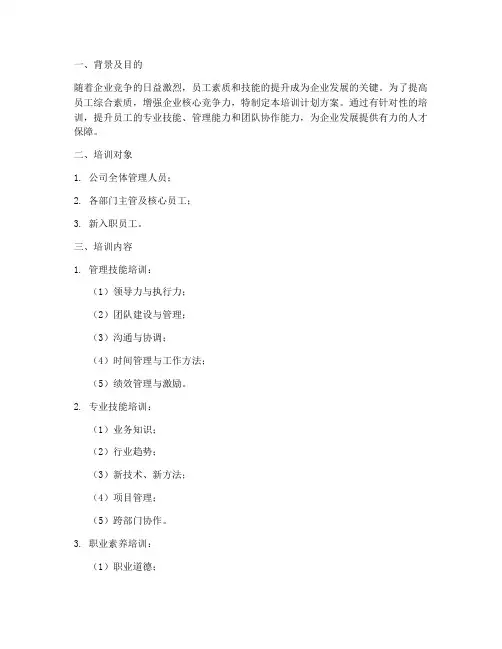 一、背景及目的

随着企业竞争的日益激烈，员工素质和技能的提升成为企业发展的关键。为了提高员工综合素质，增强企业核心竞争力，特制定本培训计划方案。通过有针对性的培训，提升员工的专业技能、管理能力和团队协作能力，为企业发展提供有力的人才保障。

二、培训对象

1. 公司全体管理人员；

2. 各部门主管及核心员工；

3. 新入职员工。

三、培训内容

1. 管理技能培训：

（1）领导力与执行力；

（2）团队建设与管理；

（3）沟通与协调；

（4）时间管理与工作方法；

（5）绩效管理与激励。

2. 专业技能培训：

（1）业务知识；

（2）行业趋势；

（3）新技术、新方法；

（4）项目管理；

（5）跨部门协作。

3. 职业素养培训：

（1）职业道德；